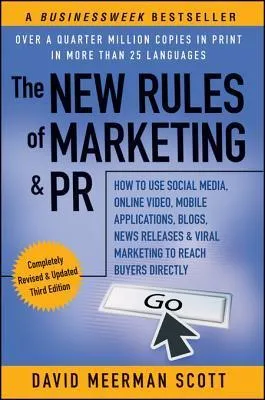 A BUSINESSWEEK BESTSELLER

OVER A QUARTER MILLION COPIES IN PRINT IN MORE THAN 25 LANGUAGES

The NEW RULES of MARKETING & PR

HOW TO USE SOCIAL MEDIA, ONLINE VIDEO, MOBILE APPLICATIONS, BLOGS, NEWS RELEASES & VIRAL MARKETING TO REACH BUYERS DIRECTLY

Completely Revised & Updated Third Edition

Go

DAVID MEERMAN SCOTT